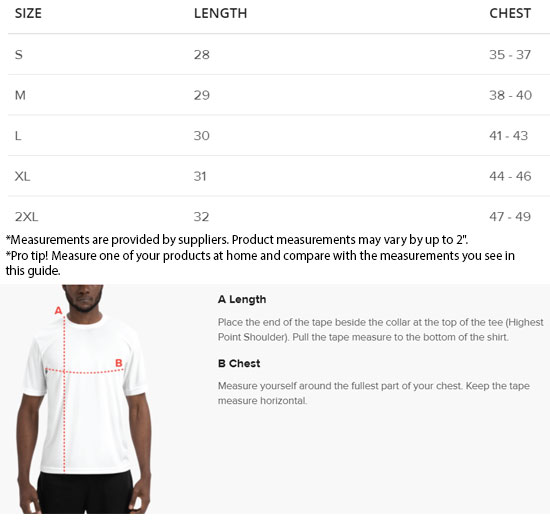 | SIZE | LENGTH | CHEST |
|---|---|---|
| S | 28 | 35 - 37 |
| M | 29 | 38 - 40 |
| L | 30 | 41 - 43 |
| XL | 31 | 44 - 46 |
| 2XL | 32 | 47 - 49 |

*Measurements are provided by suppliers. Product measurements may vary by up to 2".
*Pro tip! Measure one of your products at home and compare with the measurements you see in this guide.

A

B

A Length

Place the end of the tape beside the collar at the top of the tee (Highest Point Shoulder). Pull the tape measure to the bottom of the shirt.

B Chest

Measure yourself around the fullest part of your chest. Keep the tape measure horizontal.